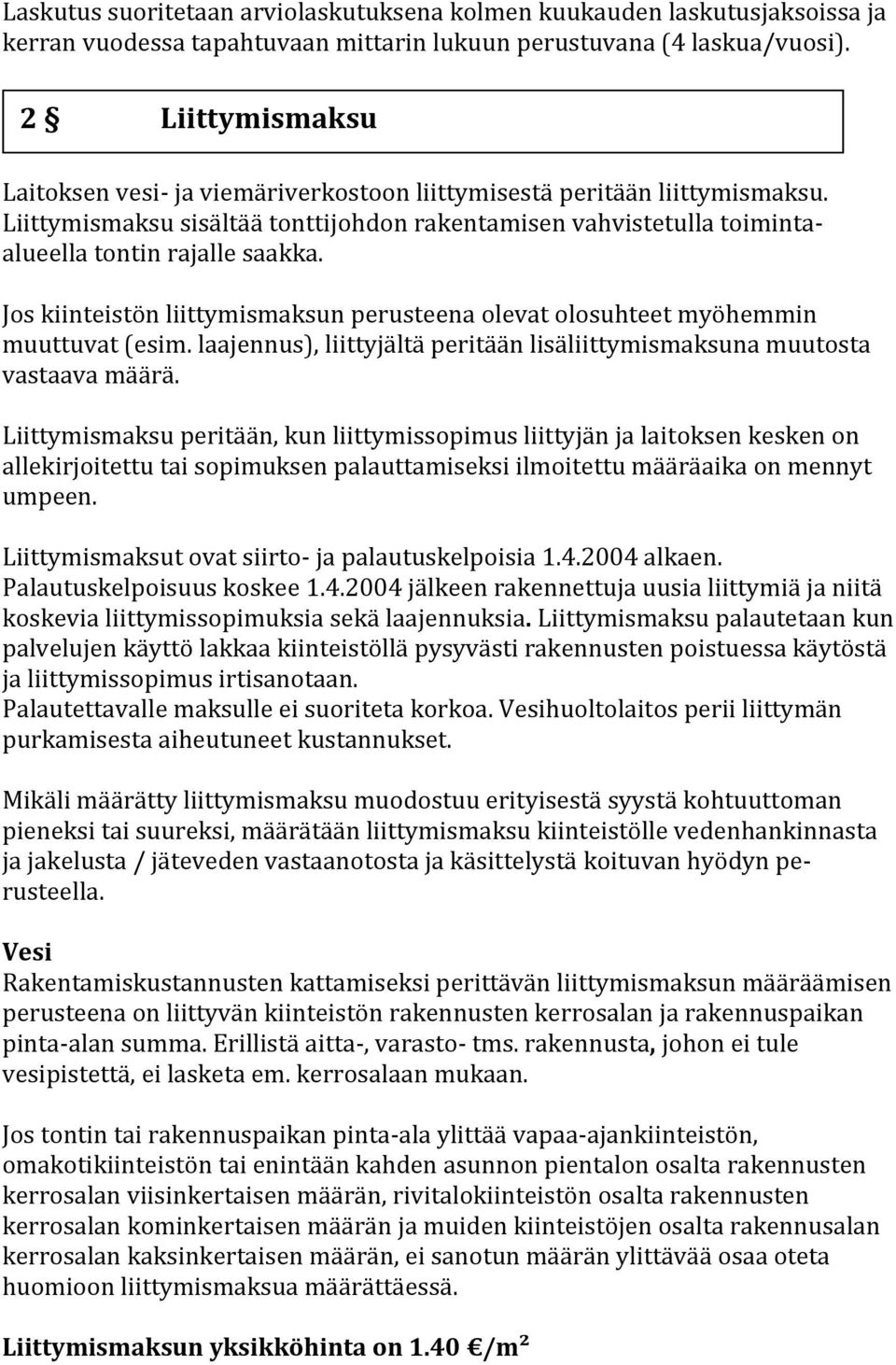 Laskutus suoritetaan arviolaskutuksena kolmen kuukauden laskutusjaksoissa ja kerran vuodessa tapahtuvaan mittarin lukuun perustuvana (4 laskua/vuosi).

2 § Liittymismaksu

Laitoksen vesi- ja viemäriverkostoon liittymisestä peritään liittymismaksu. Liittymismaksu sisältää tonttijohdon rakentamisen vahvistetulla toiminta-alueella tontin rajalle saakka.

Jos kiinteistön liittymismaksun perusteena olevat olosuhteet myöhemmin muuttuvat (esim. laajennus), liittyjältä peritään lisäliittymismaksuna muutosta vastaava määrä.

Liittymismaksu peritään, kun liittymissopimus liittyjän ja laitoksen kesken on allekirjoitettu tai sopimuksen palauttamiseksi ilmoitettu määräaika on mennyt umpeen.

Liittymismaksut ovat siirto- ja palautuskelpoisia 1.4.2004 alkaen. Palautuskelpoisuus koskee 1.4.2004 jälkeen rakennettuja uusia liittymiä ja niitä koskevia liittymissopimuksia sekä laajennuksia. Liittymismaksu palautetaan kun palvelujen käyttö lakkaa kiinteistöllä pysyvästi rakennusten poistuessa käytöstä ja liittymissopimus irtisanotaan.
Palautettavalle maksulle ei suoriteta korkoa. Vesihuoltolaitos perii liittymän purkamisesta aiheutuneet kustannukset.

Mikäli määrätty liittymismaksu muodostuu erityisestä syystä kohtuuttoman pieneksi tai suureksi, määrätään liittymismaksu kiinteistölle vedenhankinnasta ja jakelusta / jäteveden vastaanotosta ja käsittelystä koituvan hyödyn perusteella.

Vesi
Rakentamiskustannusten kattamiseksi perittävän liittymismaksun määräämisen perusteena on liittyvän kiinteistön rakennusten kerrosalan ja rakennuspaikan pinta-alan summa. Erillistä aitta-, varasto- tms. rakennusta, johon ei tule vesipistettä, ei lasketa em. kerrosalaan mukaan.

Jos tontin tai rakennuspaikan pinta-ala ylittää vapaa-ajankiinteistön, omakotikiinteistön tai enintään kahden asunnon pientalon osalta rakennusten kerrosalan viisinkertaisen määrän, rivitalokiinteistön osalta rakennusten kerrosalan kominkertaisen määrän ja muiden kiinteistöjen osalta rakennusalan kerrosalan kaksinkertaisen määrän, ei sanotun määrän ylittävää osaa oteta huomioon liittymismaksua määrättäessä.

Liittymismaksun yksikköhinta on 1.40 €/m²